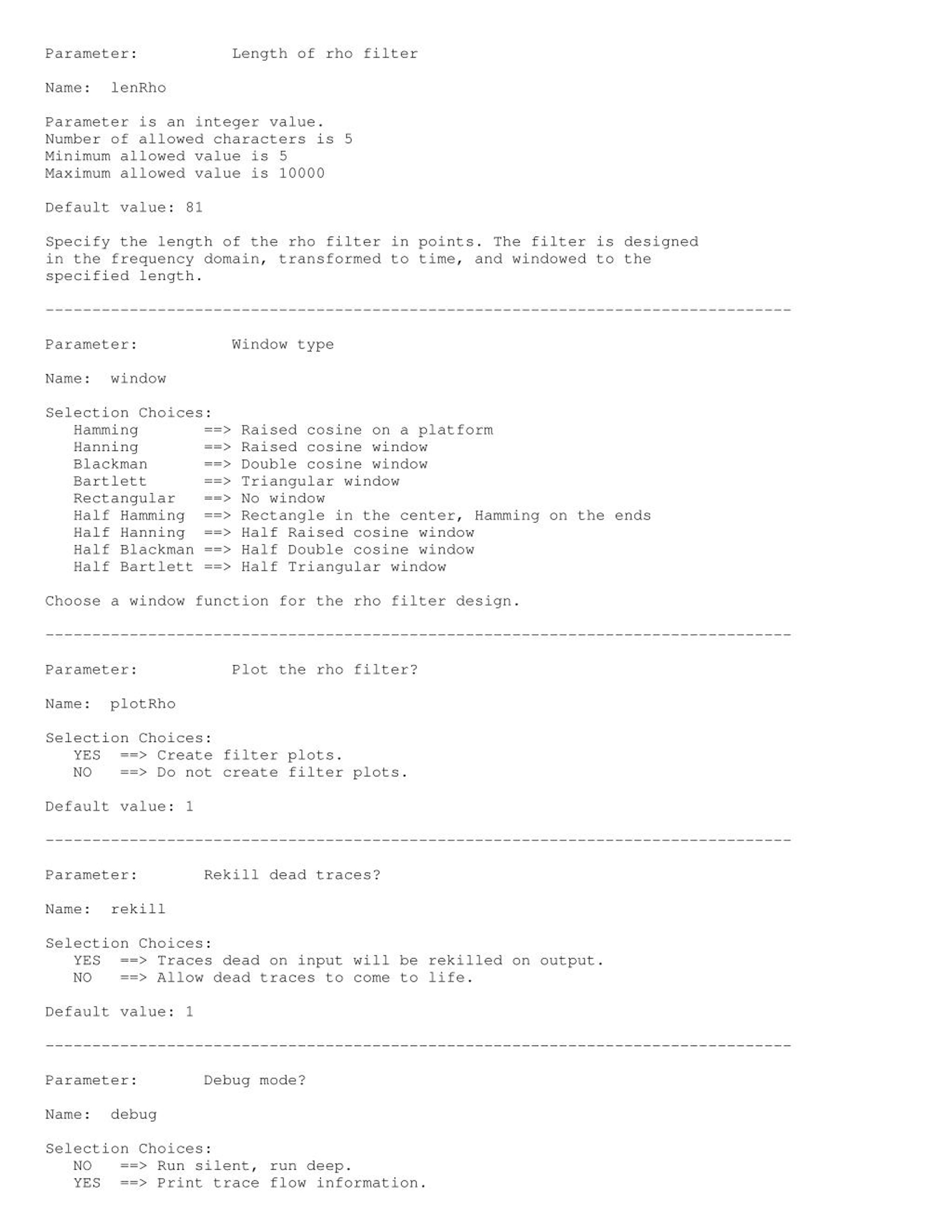 Parameter:          Length of rho filter

Name:  lenRho

Parameter is an integer value.
Number of allowed characters is 5
Minimum allowed value is 5
Maximum allowed value is 10000

Default value: 81

Specify the length of the rho filter in points. The filter is designed in the frequency domain, transformed to time, and windowed to the specified length.

--------------------------------------------------------------------------------

Parameter:          Window type

Name:  window

Selection Choices:
   Hamming       ==> Raised cosine on a platform
   Hanning       ==> Raised cosine window
   Blackman      ==> Double cosine window
   Bartlett      ==> Triangular window
   Rectangular   ==> No window
   Half Hamming  ==> Rectangle in the center, Hamming on the ends
   Half Hanning  ==> Half Raised cosine window
   Half Blackman ==> Half Double cosine window
   Half Bartlett ==> Half Triangular window

Choose a window function for the rho filter design.

--------------------------------------------------------------------------------

Parameter:          Plot the rho filter?

Name:  plotRho

Selection Choices:
   YES  ==> Create filter plots.
   NO   ==> Do not create filter plots.

Default value: 1

--------------------------------------------------------------------------------

Parameter:       Rekill dead traces?

Name:  rekill

Selection Choices:
   YES  ==> Traces dead on input will be rekilled on output.
   NO   ==> Allow dead traces to come to life.

Default value: 1

--------------------------------------------------------------------------------

Parameter:       Debug mode?

Name:  debug

Selection Choices:
   NO   ==> Run silent, run deep.
   YES  ==> Print trace flow information.